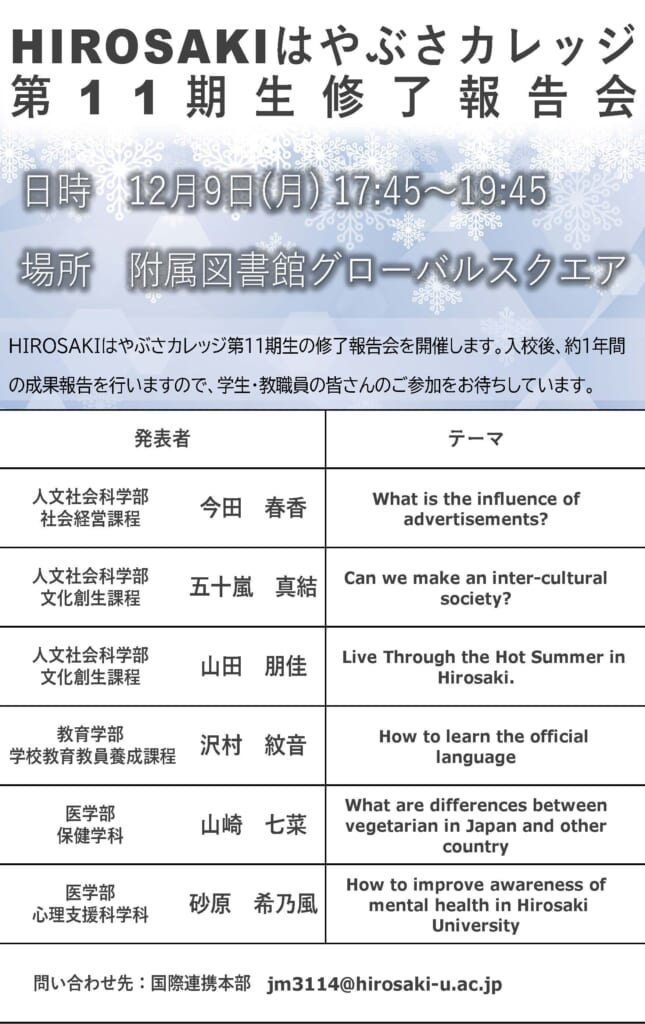 HIROSAKIはやぶさカレッジ
第11期生修了報告会

日時　12月9日(月) 17:45～19:45

場所　附属図書館グローバルスクエア

HIROSAKIはやぶさカレッジ第11期生の修了報告会を開催します。入校後、約1年間の成果報告を行いますので、学生・教職員の皆さんのご参加をお待ちしています。

| 発表者 | テーマ |
|---|---|
| 人文社会科学部 社会経営課程　今田　春香 | What is the influence of advertisements? |
| 人文社会科学部 文化創生課程　五十嵐　真結 | Can we make an inter-cultural society? |
| 人文社会科学部 文化創生課程　山田　朋佳 | Live Through the Hot Summer in Hirosaki. |
| 教育学部 学校教育教員養成課程　沢村　紋音 | How to learn the official language |
| 医学部 保健学科　山崎　七菜 | What are differences between vegetarian in Japan and other country |
| 医学部 心理支援科学科　砂原　希乃風 | How to improve awareness of mental health in Hirosaki University |

問い合わせ先：国際連携本部　jm3114@hirosaki-u.ac.jp